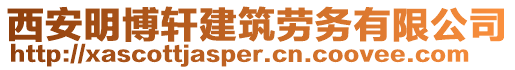 西安明博轩建筑劳务有限公司
http://xascottjasper.cn.coovee.com